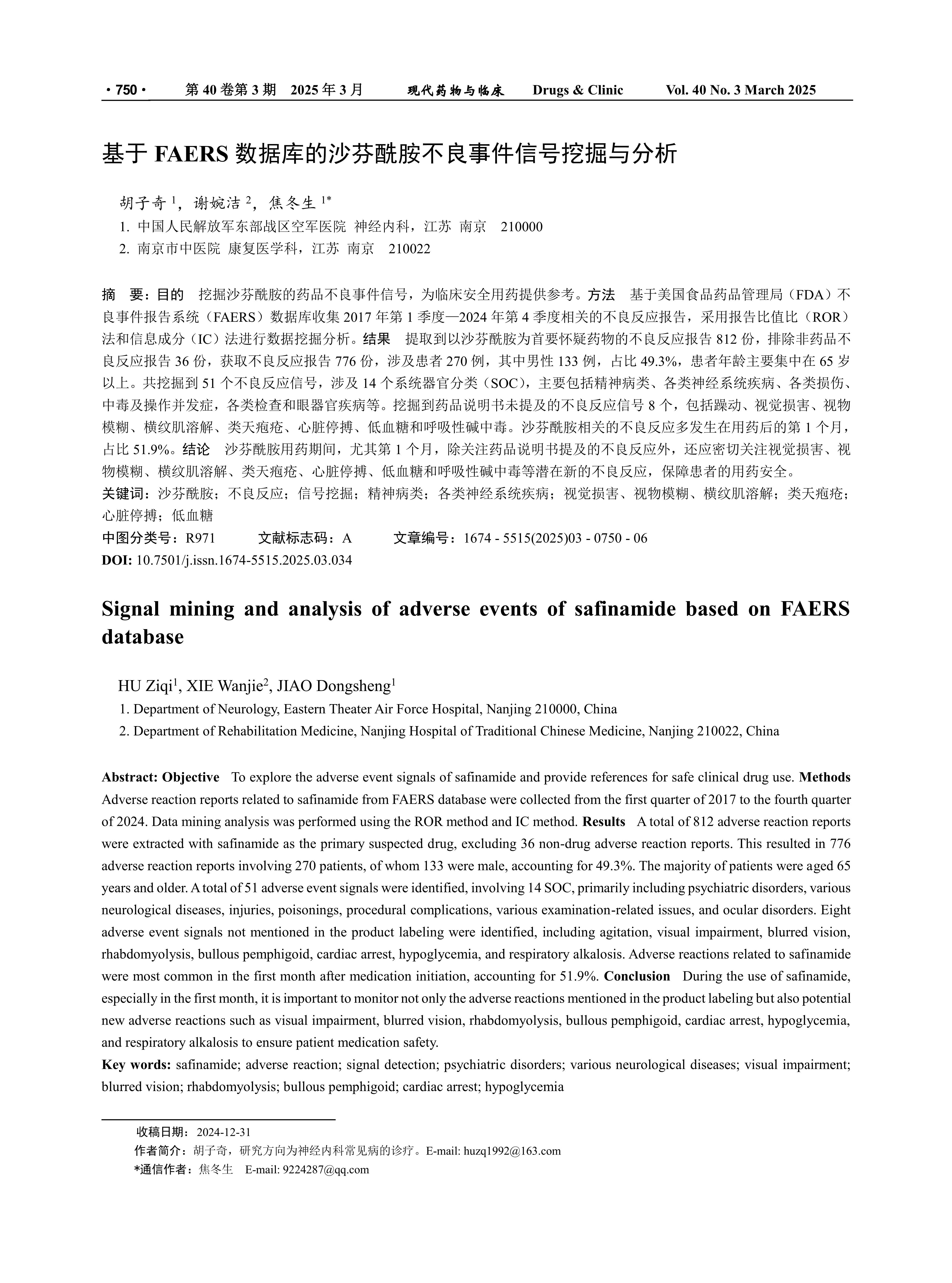 · 750 · 第 40 卷第 3 期 2025 年 3 月 现代药物与临床 Drugs & Clinic Vol. 40 No. 3 March 2025

基于 FAERS 数据库的沙芬酰胺不良事件信号挖掘与分析

胡子奇 $^1$，谢婉洁 $^2$，焦冬生 $^{1*}$

1. 中国人民解放军东部战区空军医院 神经内科，江苏 南京 210000

2. 南京市中医院 康复医学科，江苏 南京 210022

摘 要：目的 挖掘沙芬酰胺的药品不良事件信号，为临床安全用药提供参考。方法 基于美国食品药品管理局（FDA）不良事件报告系统（FAERS）数据库收集 2017 年第 1 季度—2024 年第 4 季度相关的不良反应报告，采用报告比值比（ROR）法和信息成分（IC）法进行数据挖掘分析。结果 提取到以沙芬酰胺为首要怀疑药物的不良反应报告 812 份，排除非药品不良反应报告 36 份，获取不良反应报告 776 份，涉及患者 270 例，其中男性 133 例，占比 49.3%，患者年龄主要集中在 65 岁以上。共挖掘到 51 个不良反应信号，涉及 14 个系统器官分类（SOC），主要包括精神病类、各类神经系统疾病、各类损伤、中毒及操作并发症，各类检查和眼器官疾病等。挖掘到药品说明书未提及的不良反应信号 8 个，包括躁动、视觉损害、视物模糊、横纹肌溶解、类天疱疮、心脏停搏、低血糖和呼吸性碱中毒。沙芬酰胺相关的不良反应多发生在用药后的第 1 个月，占比 51.9%。结论 沙芬酰胺用药期间，尤其第 1 个月，除关注药品说明书提及的不良反应外，还应密切关注视觉损害、视物模糊、横纹肌溶解、类天疱疮、心脏停搏、低血糖和呼吸性碱中毒等潜在新的不良反应，保障患者的用药安全。

关键词：沙芬酰胺；不良反应；信号挖掘；精神病类；各类神经系统疾病；视觉损害、视物模糊、横纹肌溶解；类天疱疮；心脏停搏；低血糖

中图分类号：R971 文献标志码：A 文章编号：1674 - 5515(2025)03 - 0750 - 06

DOI: 10.7501/j.issn.1674-5515.2025.03.034

Signal mining and analysis of adverse events of safinamide based on FAERS database

HU Ziqi$^1$, XIE Wanjie$^2$, JIAO Dongsheng$^1$

1. Department of Neurology, Eastern Theater Air Force Hospital, Nanjing 210000, China

2. Department of Rehabilitation Medicine, Nanjing Hospital of Traditional Chinese Medicine, Nanjing 210022, China

Abstract: Objective To explore the adverse event signals of safinamide and provide references for safe clinical drug use. Methods Adverse reaction reports related to safinamide from FAERS database were collected from the first quarter of 2017 to the fourth quarter of 2024. Data mining analysis was performed using the ROR method and IC method. Results A total of 812 adverse reaction reports were extracted with safinamide as the primary suspected drug, excluding 36 non-drug adverse reaction reports. This resulted in 776 adverse reaction reports involving 270 patients, of whom 133 were male, accounting for 49.3%. The majority of patients were aged 65 years and older. A total of 51 adverse event signals were identified, involving 14 SOC, primarily including psychiatric disorders, various neurological diseases, injuries, poisonings, procedural complications, various examination-related issues, and ocular disorders. Eight adverse event signals not mentioned in the product labeling were identified, including agitation, visual impairment, blurred vision, rhabdomyolysis, bullous pemphigoid, cardiac arrest, hypoglycemia, and respiratory alkalosis. Adverse reactions related to safinamide were most common in the first month after medication initiation, accounting for 51.9%. Conclusion During the use of safinamide, especially in the first month, it is important to monitor not only the adverse reactions mentioned in the product labeling but also potential new adverse reactions such as visual impairment, blurred vision, rhabdomyolysis, bullous pemphigoid, cardiac arrest, hypoglycemia, and respiratory alkalosis to ensure patient medication safety.

Key words: safinamide; adverse reaction; signal detection; psychiatric disorders; various neurological diseases; visual impairment; blurred vision; rhabdomyolysis; bullous pemphigoid; cardiac arrest; hypoglycemia

收稿日期：2024-12-31

作者简介：胡子奇，研究方向为神经内科常见病的诊疗。E-mail: huzq1992@163.com

*通信作者：焦冬生 E-mail: 9224287@qq.com